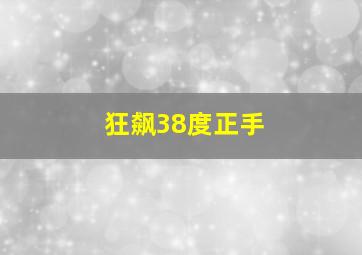 狂飙38度正手